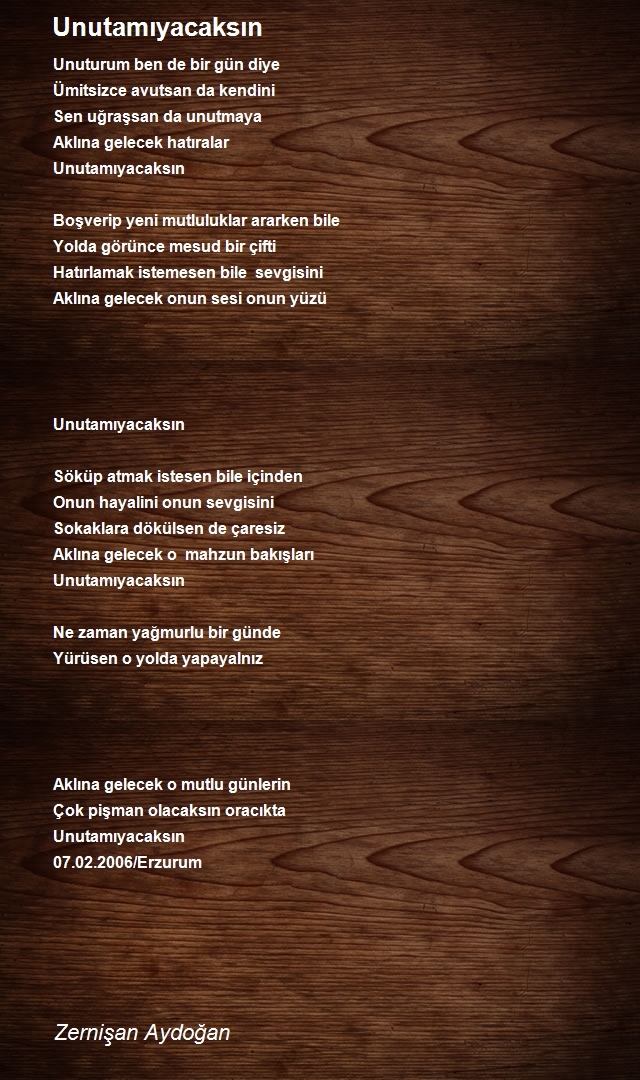 Unutamıyacaksın

Unuturum ben de bir gün diye
Ümitsizce avutsan da kendini
Sen uğraşsan da unutmaya
Aklına gelecek hatıralar
Unutamıyacaksın

Boşverip yeni mutluluklar ararken bile
Yolda görünce mesud bir çifti
Hatırlamak istemesen bile sevgisini
Aklına gelecek onun sesi onun yüzü

Unutamıyacaksın

Söküp atmak istesen bile içinden
Onun hayalini onun sevgisini
Sokaklara dökülsen de çaresiz
Aklına gelecek o mahzun bakışları
Unutamıyacaksın

Ne zaman yağmurlu bir günde
Yürüsen o yolda yapayalnız

Aklına gelecek o mutlu günlerin
Çok pişman olacaksın oracıkta
Unutamıyacaksın
07.02.2006/Erzurum

Zernişan Aydoğan